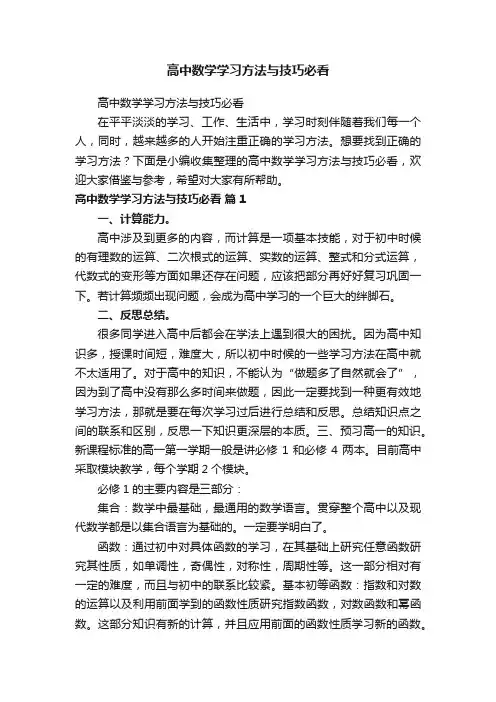 高中数学学习方法与技巧必看

高中数学学习方法与技巧必看

在平平淡淡的学习、工作、生活中，学习时刻伴随着我们每一个人，同时，越来越多的人开始注重正确的学习方法。想要找到正确的学习方法？下面是小编收集整理的高中数学学习方法与技巧必看，欢迎大家借鉴与参考，希望对大家有所帮助。

高中数学学习方法与技巧必看 篇1

一、计算能力。

高中涉及到更多的内容，而计算是一项基本技能，对于初中时候的有理数的运算、二次根式的运算、实数的运算、整式和分式运算，代数式的变形等方面如果还存在问题，应该把部分再好好复习巩固一下。若计算频频出现问题，会成为高中学习的一个巨大的绊脚石。

二、反思总结。

很多同学进入高中后都会在学法上遇到很大的困扰。因为高中知识多，授课时间短，难度大，所以初中时候的一些学习方法在高中就不太适用了。对于高中的知识，不能认为“做题多了自然就会了”，因为到了高中没有那么多时间来做题，因此一定要找到一种更有效地学习方法，那就是要在每次学习过后进行总结和反思。总结知识点之间的联系和区别，反思一下知识更深层的本质。三、预习高一的知识。新课程标准的高一第一学期一般是讲必修 1 和必修 4 两本。目前高中采取模块教学，每个学期 2 个模块。

必修 1 的主要内容是三部分：

集合：数学中最基础，最通用的数学语言。贯穿整个高中以及现代数学都是以集合语言为基础的。一定要学明白了。

函数：通过初中对具体函数的学习，在其基础上研究任意函数研究其性质，如单调性，奇偶性，对称性，周期性等。这一部分相对有一定的难度，而且与初中的联系比较紧。基本初等函数：指数和对数的运算以及利用前面学到的函数性质研究指数函数，对数函数和幂函数。这部分知识有新的计算，并且应用前面的函数性质学习新的函数。